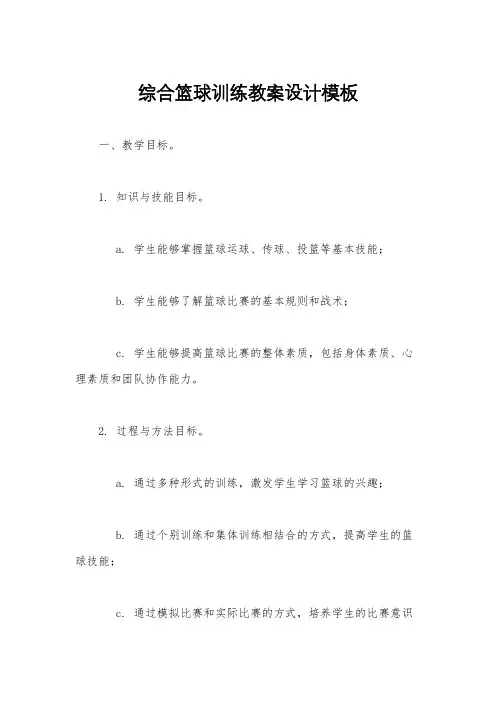 综合篮球训练教案设计模板

一、教学目标。

1. 知识与技能目标。

a. 学生能够掌握篮球运球、传球、投篮等基本技能；

b. 学生能够了解篮球比赛的基本规则和战术；

c. 学生能够提高篮球比赛的整体素质，包括身体素质、心理素质和团队协作能力。

2. 过程与方法目标。

a. 通过多种形式的训练，激发学生学习篮球的兴趣；

b. 通过个别训练和集体训练相结合的方式，提高学生的篮球技能；

c. 通过模拟比赛和实际比赛的方式，培养学生的比赛意识